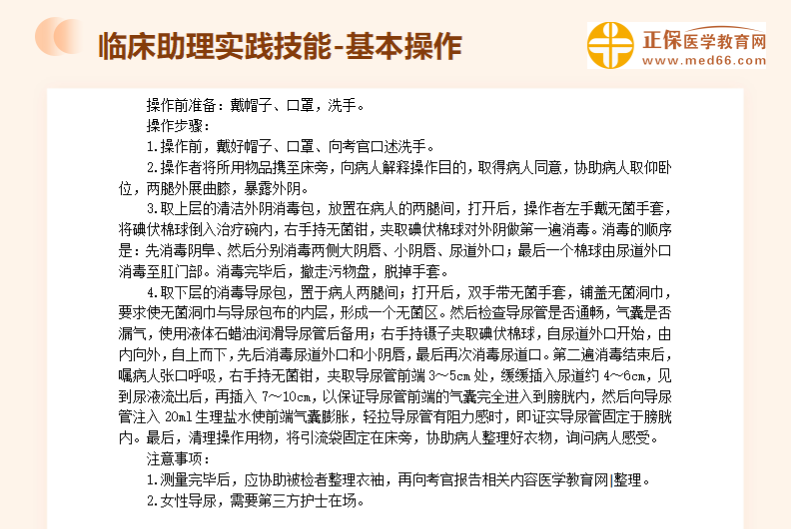 临床助理实践技能-基本操作

正保医学教育网
www.med66.com

操作前准备：戴帽子、口罩，洗手。

操作步骤：

1.操作前，戴好帽子、口罩、向考官口述洗手。

2.操作者将所用物品携至床旁，向病人解释操作目的，取得病人同意，协助病人取仰卧位，两腿外展曲膝，暴露外阴。

3.取上层的清洁外阴消毒包，放置在病人的两腿间，打开后，操作者左手戴无菌手套，将碘伏棉球倒入治疗碗内，右手持无菌钳，夹取碘伏棉球对外阴做第一遍消毒。消毒的顺序是：先消毒阴阜、然后分别消毒两侧大阴唇、小阴唇、尿道外口；最后一个棉球由尿道外口消毒至肛门部。消毒完毕后，撤走污物盘，脱掉手套。

4.取下层的消毒导尿包，置于病人两腿间；打开后，双手带无菌手套，铺盖无菌洞巾，要求使无菌洞巾与导尿包布的内层，形成一个无菌区。然后检查导尿管是否通畅，气囊是否漏气，使用液体石蜡油润滑导尿管后备用；右手持镊子夹取碘伏棉球，自尿道外口开始，由内向外，自上而下，先后消毒尿道外口和小阴唇，最后再次消毒尿道口。第二遍消毒结束后，嘱病人张口呼吸，右手持无菌钳，夹取导尿管前端 3～5cm 处，缓缓插入尿道约 4～6cm，见到尿液流出后，再插入 7～10cm，以保证导尿管前端的气囊完全进入到膀胱内，然后向导尿管注入 20ml 生理盐水使前端气囊膨胀，轻拉导尿管有阻力感时，即证实导尿管固定于膀胱内。最后，清理操作用物，将引流袋固定在床旁，协助病人整理好衣物，询问病人感受。

注意事项：

1.测量完毕后，应协助被检者整理衣袖，再向考官报告相关内容医学教育网|整理。

2.女性导尿，需要第三方护士在场。